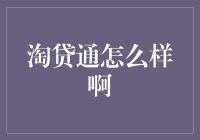 淘贷通怎么样啊